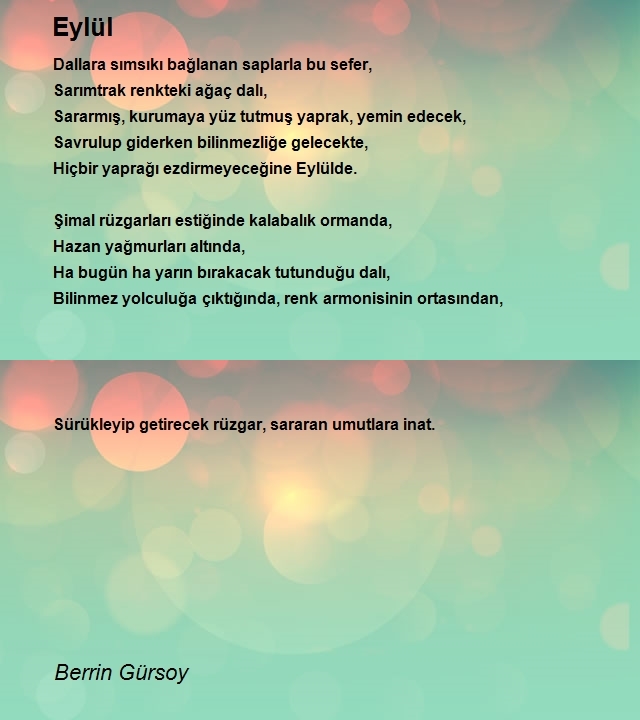 Eylül

Dallara sımsıkı bağlanan saplarla bu sefer,
Sarımtrak renkteki ağaç dalı,
Sararmış, kurumaya yüz tutmuş yaprak, yemin edecek,
Savrulup giderken bilinmezliğe gelecekte,
Hiçbir yaprağı ezdirmeyeceğine Eylülde.

Şimal rüzgarları estiğinde kalabalık ormanda,
Hazan yağmurları altında,
Ha bugün ha yarın bırakacak tutunduğu dalı,
Bilinmez yolculuğa çıktığında, renk armonisinin ortasından,

Sürükleyip getirecek rüzgar, sararan umutlara inat.

Berrin Gürsoy